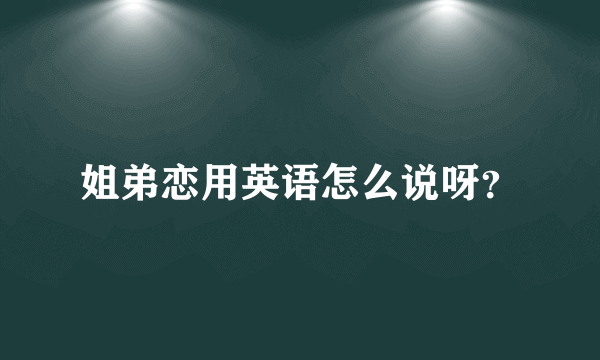 姐弟恋用英语怎么说呀?